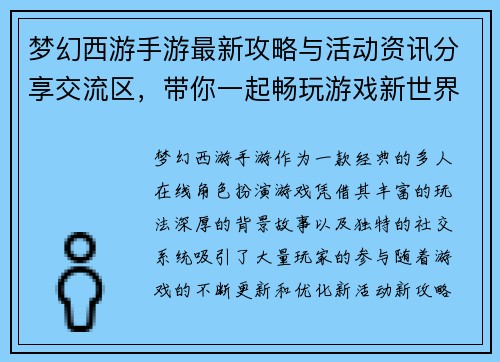 梦幻西游手游最新攻略与活动资讯分享交流区，带你一起畅玩游戏新世界

梦幻西游手游作为一款经典的多人在线角色扮演游戏凭借其丰富的玩法深厚的背景故事以及独特的社交系统吸引了大量玩家的参与随着游戏的不断更新和优化新活动新攻略